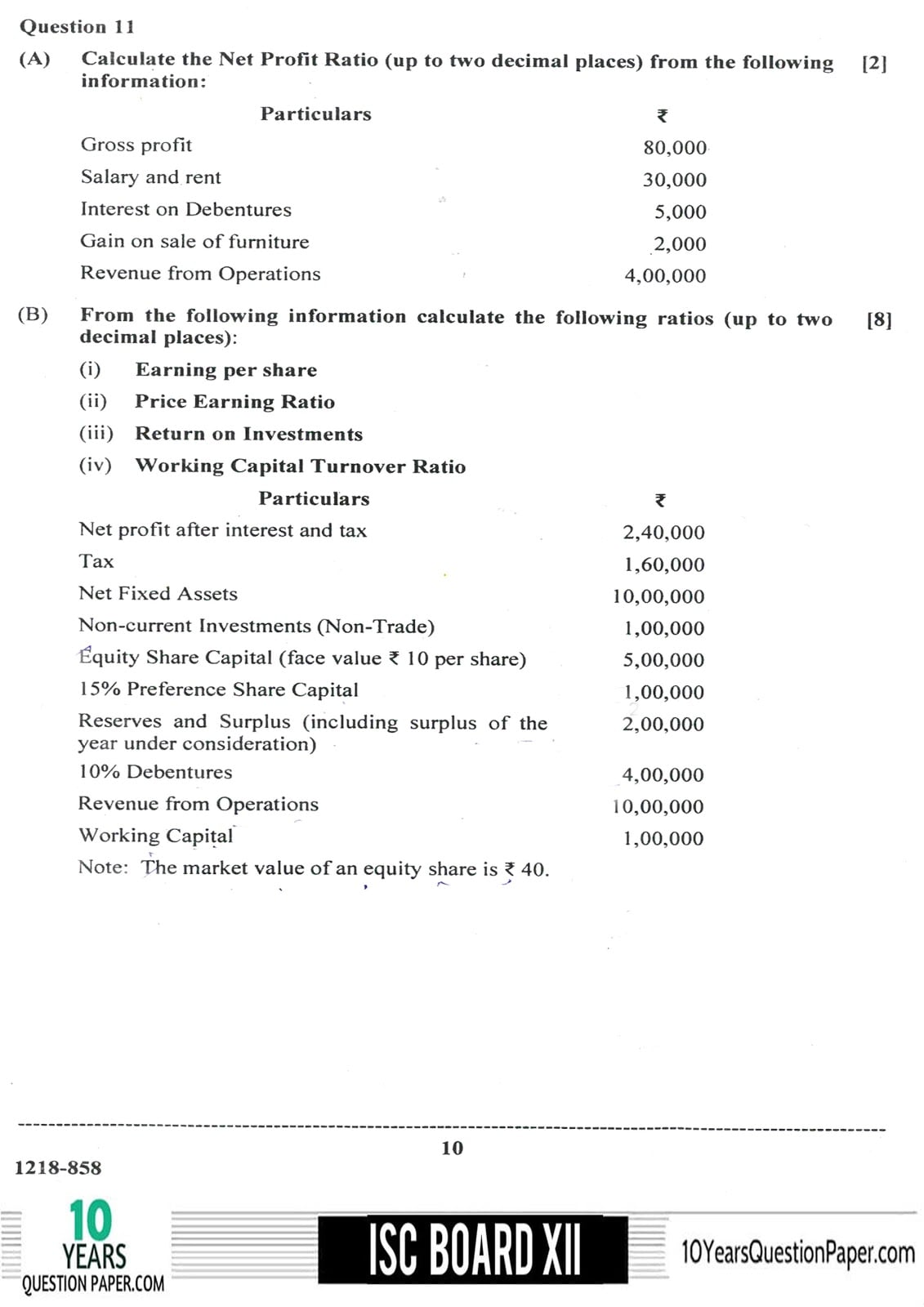 Question 11

(A) Calculate the Net Profit Ratio (up to two decimal places) from the following information: [2]

| Particulars | ₹ |
|---|---|
| Gross profit | 80,000 |
| Salary and rent | 30,000 |
| Interest on Debentures | 5,000 |
| Gain on sale of furniture | 2,000 |
| Revenue from Operations | 4,00,000 |

(B) From the following information calculate the following ratios (up to two decimal places): [8]

(i) Earning per share

(ii) Price Earning Ratio

(iii) Return on Investments

(iv) Working Capital Turnover Ratio

| Particulars | ₹ |
|---|---|
| Net profit after interest and tax | 2,40,000 |
| Tax | 1,60,000 |
| Net Fixed Assets | 10,00,000 |
| Non-current Investments (Non-Trade) | 1,00,000 |
| Equity Share Capital (face value ₹ 10 per share) | 5,00,000 |
| 15% Preference Share Capital | 1,00,000 |
| Reserves and Surplus (including surplus of the year under consideration) | 2,00,000 |
| 10% Debentures | 4,00,000 |
| Revenue from Operations | 10,00,000 |
| Working Capital | 1,00,000 |

Note: The market value of an equity share is ₹ 40.

10

1218-858

10 YEARS QUESTION PAPER.COM

ISC BOARD XII

10YearsQuestionPaper.com